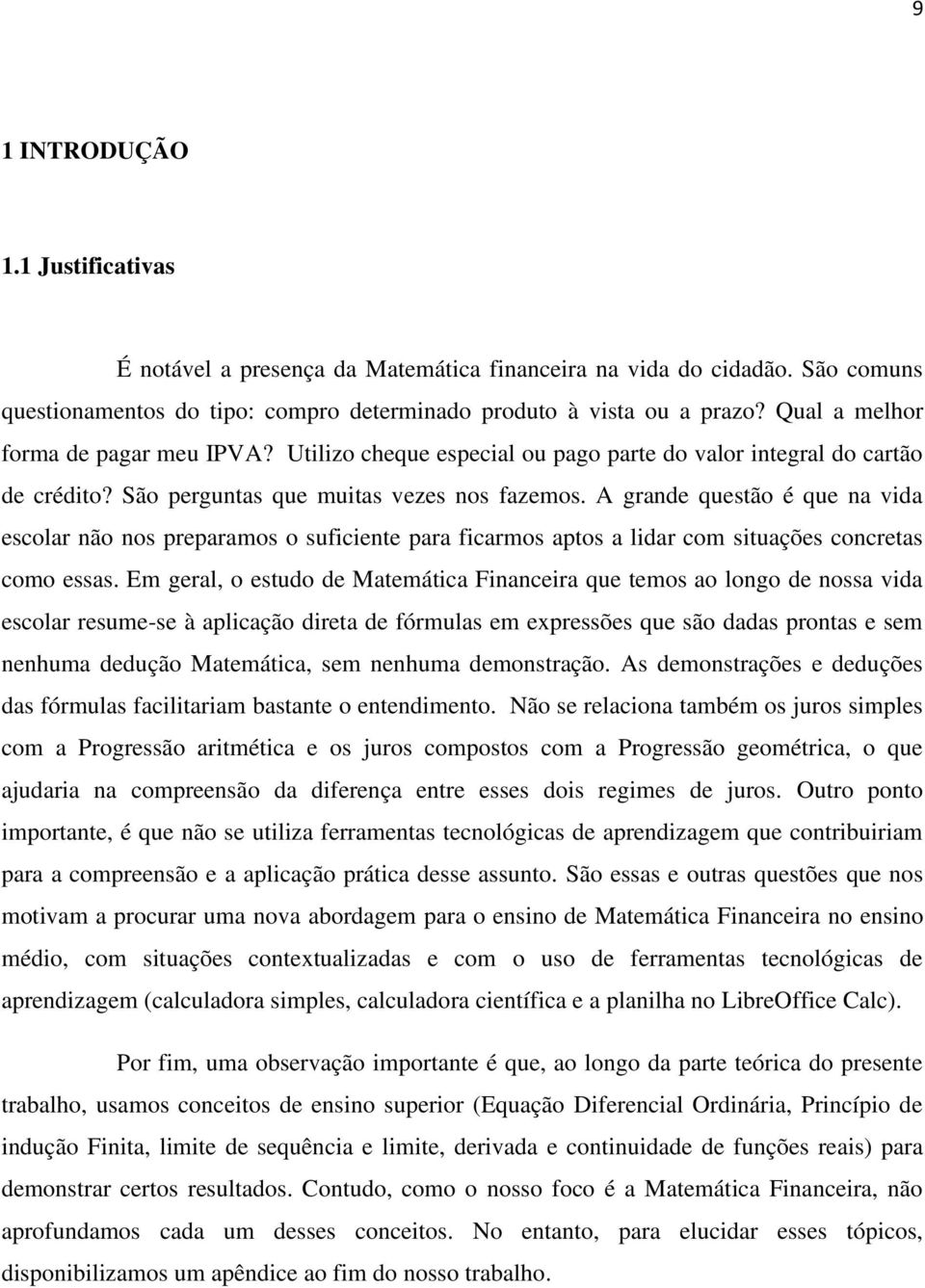 9

1 INTRODUÇÃO

1.1 Justificativas

É notável a presença da Matemática financeira na vida do cidadão. São comuns questionamentos do tipo: compro determinado produto à vista ou a prazo? Qual a melhor forma de pagar meu IPVA? Utilizo cheque especial ou pago parte do valor integral do cartão de crédito? São perguntas que muitas vezes nos fazemos. A grande questão é que na vida escolar não nos preparamos o suficiente para ficarmos aptos a lidar com situações concretas como essas. Em geral, o estudo de Matemática Financeira que temos ao longo de nossa vida escolar resume-se à aplicação direta de fórmulas em expressões que são dadas prontas e sem nenhuma dedução Matemática, sem nenhuma demonstração. As demonstrações e deduções das fórmulas facilitariam bastante o entendimento. Não se relaciona também os juros simples com a Progressão aritmética e os juros compostos com a Progressão geométrica, o que ajudaria na compreensão da diferença entre esses dois regimes de juros. Outro ponto importante, é que não se utiliza ferramentas tecnológicas de aprendizagem que contribuiriam para a compreensão e a aplicação prática desse assunto. São essas e outras questões que nos motivam a procurar uma nova abordagem para o ensino de Matemática Financeira no ensino médio, com situações contextualizadas e com o uso de ferramentas tecnológicas de aprendizagem (calculadora simples, calculadora científica e a planilha no LibreOffice Calc).

Por fim, uma observação importante é que, ao longo da parte teórica do presente trabalho, usamos conceitos de ensino superior (Equação Diferencial Ordinária, Princípio de indução Finita, limite de sequência e limite, derivada e continuidade de funções reais) para demonstrar certos resultados. Contudo, como o nosso foco é a Matemática Financeira, não aprofundamos cada um desses conceitos. No entanto, para elucidar esses tópicos, disponibilizamos um apêndice ao fim do nosso trabalho.